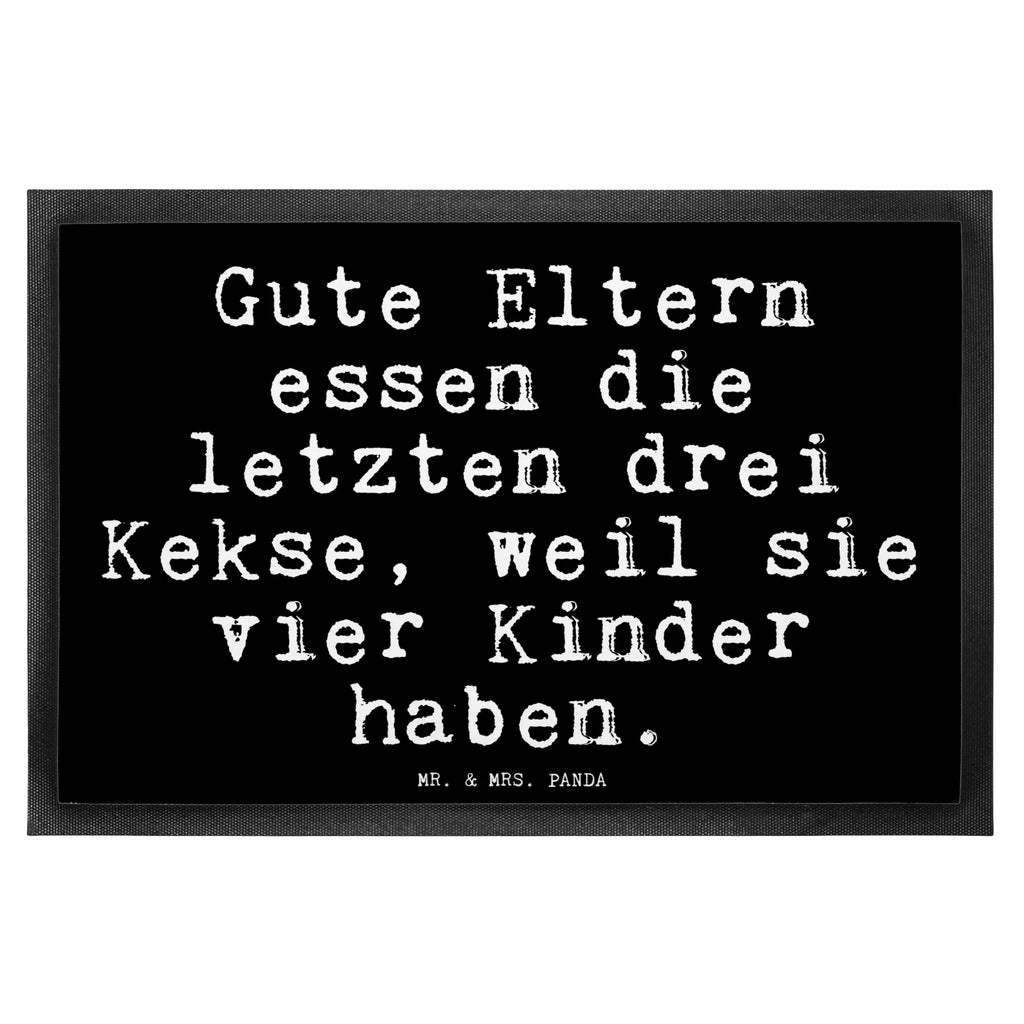 Gute Eltern essen die letzten drei Kekse, weil sie vier Kinder haben.

MR. & MRS. PANDA